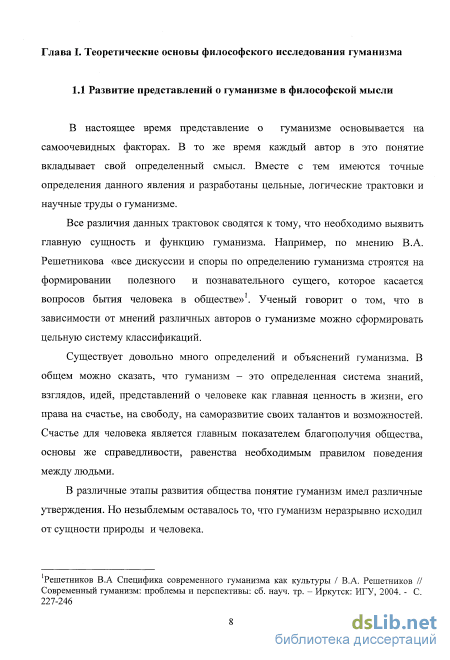 Глава I. Теоретические основы философского исследования гуманизма

1.1 Развитие представлений о гуманизме в философской мысли

В настоящее время представление о гуманизме основывается на самоочевидных факторах. В то же время каждый автор в это понятие вкладывает свой определенный смысл. Вместе с тем имеются точные определения данного явления и разработаны цельные, логические трактовки и научные труды о гуманизме.

Все различия данных трактовок сводятся к тому, что необходимо выявить главную сущность и функцию гуманизма. Например, по мнению В.А. Решетникова «все дискуссии и споры по определению гуманизма строятся на формировании полезного и познавательного сущего, которое касается вопросов бытия человека в обществе»$^1$. Ученый говорит о том, что в зависимости от мнений различных авторов о гуманизме можно сформировать цельную систему классификаций.

Существует довольно много определений и объяснений гуманизма. В общем можно сказать, что гуманизм – это определенная система знаний, взглядов, идей, представлений о человеке как главная ценность в жизни, его права на счастье, на свободу, на саморазвитие своих талантов и возможностей. Счастье для человека является главным показателем благополучия общества, основы же справедливости, равенства необходимым правилом поведения между людьми.

В различные этапы развития общества понятие гуманизм имел различные утверждения. Но незыблемым оставалось то, что гуманизм неразрывно исходил от сущности природы и человека.

$^1$Решетников В.А Специфика современного гуманизма как культуры / В.А. Решетников // Современный гуманизм: проблемы и перспективы: сб. науч. тр. – Иркутск: ИГУ, 2004. - С. 227-246

8

dsLib.net
библиотека диссертаций